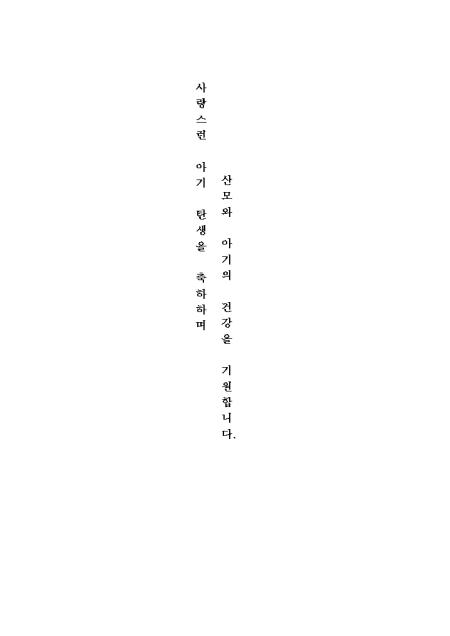 사랑스런 아기 탄생을 축하하며

산모와 아기의 건강을 기원합니다.